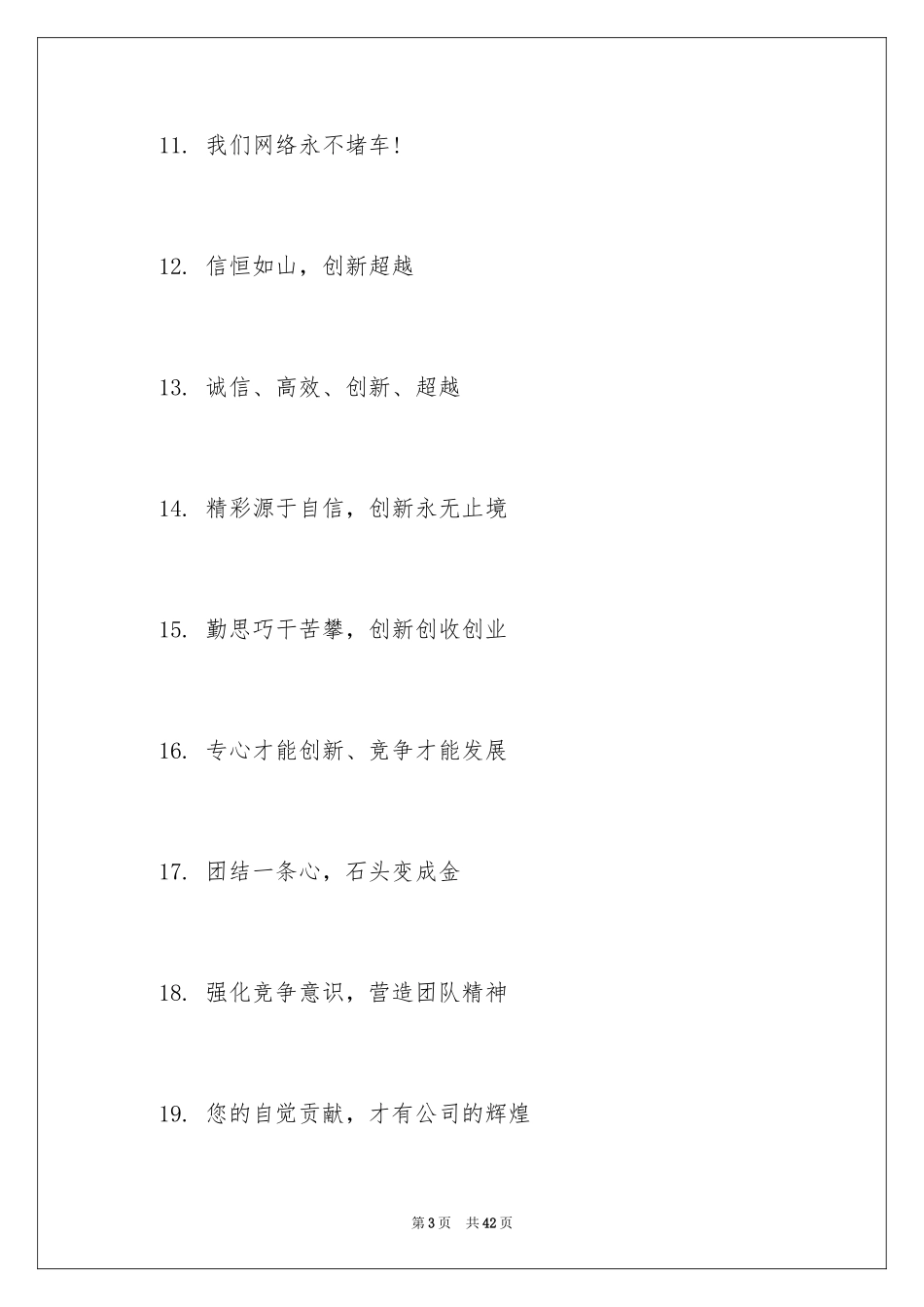 11. 我们网络永不堵车!

12. 信恒如山，创新超越

13. 诚信、高效、创新、超越

14. 精彩源于自信，创新永无止境

15. 勤思巧干苦攀，创新创收创业

16. 专心才能创新、竞争才能发展

17. 团结一条心，石头变成金

18. 强化竞争意识，营造团队精神

19. 您的自觉贡献，才有公司的辉煌

第3页 共42页